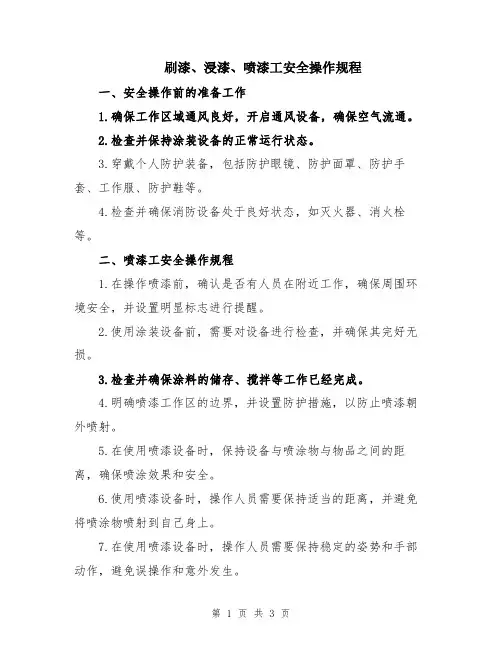 刷漆、浸漆、喷漆工安全操作规程

一、安全操作前的准备工作

1.确保工作区域通风良好，开启通风设备，确保空气流通。

2.检查并保持涂装设备的正常运行状态。

3.穿戴个人防护装备，包括防护眼镜、防护面罩、防护手套、工作服、防护鞋等。

4.检查并确保消防设备处于良好状态，如灭火器、消火栓等。

二、喷漆工安全操作规程

1.在操作喷漆前，确认是否有人员在附近工作，确保周围环境安全，并设置明显标志进行提醒。

2.使用涂装设备前，需要对设备进行检查，并确保其完好无损。

3.检查并确保涂料的储存、搅拌等工作已经完成。

4.明确喷漆工作区的边界，并设置防护措施，以防止喷漆朝外喷射。

5.在使用喷漆设备时，保持设备与喷涂物与物品之间的距离，确保喷涂效果和安全。

6.使用喷漆设备时，操作人员需要保持适当的距离，并避免将喷涂物喷射到自己身上。

7.在使用喷漆设备时，操作人员需要保持稳定的姿势和手部动作，避免误操作和意外发生。

第 1 页 共 3 页